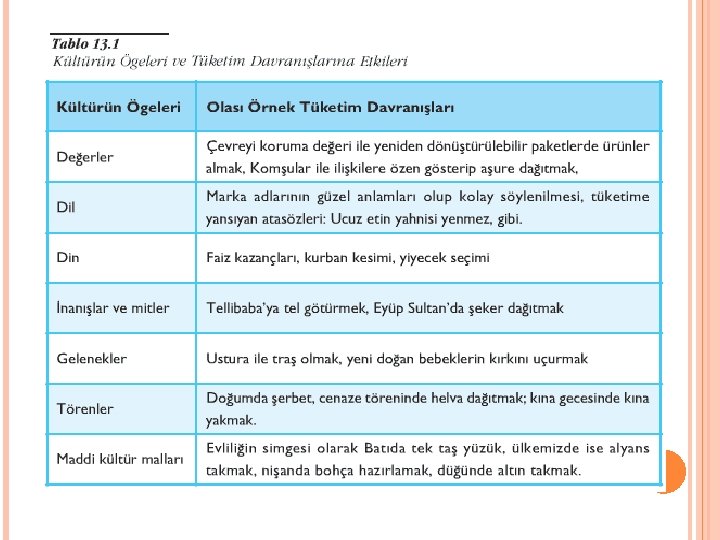 Tablo 13.1
Kültürün Ögeleri ve Tüketim Davranışlarına Etkileri

| Kültürün Ögeleri | Olası Örnek Tüketim Davranışları |
|---|---|
| Değerler | Çevreyi koruma değeri ile yeniden dönüştürülebilir paketlerde ürünler almak, Komşular ile ilişkilere özen gösterip aşure dağıtmak, |
| Dil | Marka adlarının güzel anlamları olup kolay söylenilmesi, tüketime yansıyan atasözleri: Ucuz etin yahnisi yenmez, gibi. |
| Din | Faiz kazançları, kurban kesimi, yiyecek seçimi |
| İnanışlar ve mitler | Tellibaba'ya tel götürmek, Eyüp Sultan'da şeker dağıtmak |
| Gelenekler | Ustura ile traş olmak, yeni doğan bebeklerin kırkını uçurmak |
| Törenler | Doğumda şerbet, cenaze töreninde helva dağıtmak; kına gecesinde kına yakmak. |
| Maddi kültür malları | Evliliğin simgesi olarak Batıda tek taş yüzük, ülkemizde ise alyans takmak, nişanda bohça hazırlamak, düğünde altın takmak. |